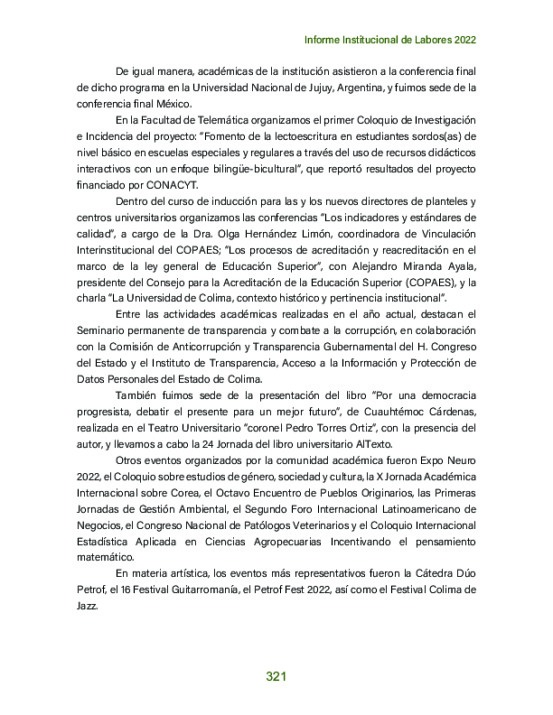 Informe Institucional de Labores 2022

De igual manera, académicas de la institución asistieron a la conferencia final de dicho programa en la Universidad Nacional de Jujuy, Argentina, y fuimos sede de la conferencia final México.

En la Facultad de Telemática organizamos el primer Coloquio de Investigación e Incidencia del proyecto: "Fomento de la lectoescritura en estudiantes sordos(as) de nivel básico en escuelas especiales y regulares a través del uso de recursos didácticos interactivos con un enfoque bilingüe-bicultural", que reportó resultados del proyecto financiado por CONACYT.

Dentro del curso de inducción para las y los nuevos directores de planteles y centros universitarios organizamos las conferencias "Los indicadores y estándares de calidad", a cargo de la Dra. Olga Hernández Limón, coordinadora de Vinculación Interinstitucional del COPAES; "Los procesos de acreditación y reacreditación en el marco de la ley general de Educación Superior", con Alejandro Miranda Ayala, presidente del Consejo para la Acreditación de la Educación Superior (COPAES), y la charla "La Universidad de Colima, contexto histórico y pertinencia institucional".

Entre las actividades académicas realizadas en el año actual, destacan el Seminario permanente de transparencia y combate a la corrupción, en colaboración con la Comisión de Anticorrupción y Transparencia Gubernamental del H. Congreso del Estado y el Instituto de Transparencia, Acceso a la Información y Protección de Datos Personales del Estado de Colima.

También fuimos sede de la presentación del libro "Por una democracia progresista, debatir el presente para un mejor futuro", de Cuauhtémoc Cárdenas, realizada en el Teatro Universitario "coronel Pedro Torres Ortiz", con la presencia del autor, y llevamos a cabo la 24 Jornada del libro universitario AlTexto.

Otros eventos organizados por la comunidad académica fueron Expo Neuro 2022, el Coloquio sobre estudios de género, sociedad y cultura, la X Jornada Académica Internacional sobre Corea, el Octavo Encuentro de Pueblos Originarios, las Primeras Jornadas de Gestión Ambiental, el Segundo Foro Internacional Latinoamericano de Negocios, el Congreso Nacional de Patólogos Veterinarios y el Coloquio Internacional Estadística Aplicada en Ciencias Agropecuarias Incentivando el pensamiento matemático.

En materia artística, los eventos más representativos fueron la Cátedra Dúo Petrof, el 16 Festival Guitarromanía, el Petrof Fest 2022, así como el Festival Colima de Jazz.

321